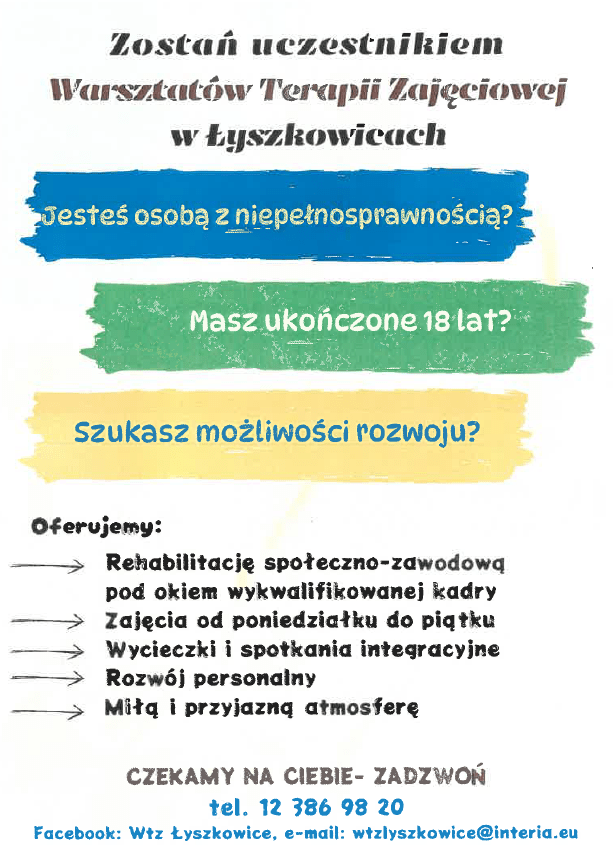 Zostań uczestnikiem
Warsztatów Terapii Zajęciowej
w Łyszkowicach

Jesteś osobą z niepełnosprawnością?

Masz ukończone 18 lat?

Szukasz możliwości rozwoju?

Oferujemy:

Rehabilitację społeczno-zawodową pod okiem wykwalifikowanej kadry
Zajęcia od poniedziałku do piątku
Wycieczki i spotkania integracyjne
Rozwój personalny
Miłą i przyjazną atmosferę

CZEKAMY NA CIEBIE- ZADZWOŃ
tel. 12 386 98 20
Facebook: Wtz Łyszkowice, e-mail: wtzlyszkowice@interia.eu